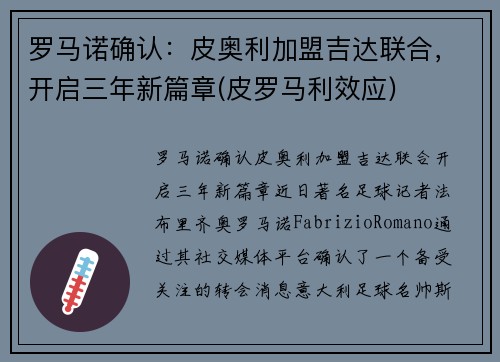 罗马诺确认：皮奥利加盟吉达联合，开启三年新篇章(皮罗马利效应)

罗马诺确认皮奥利加盟吉达联合开启三年新篇章近日著名足球记者法布里齐奥罗马诺FabrizioRomano通过其社交媒体平台确认了一个备受关注的转会消息意大利足球名帅斯